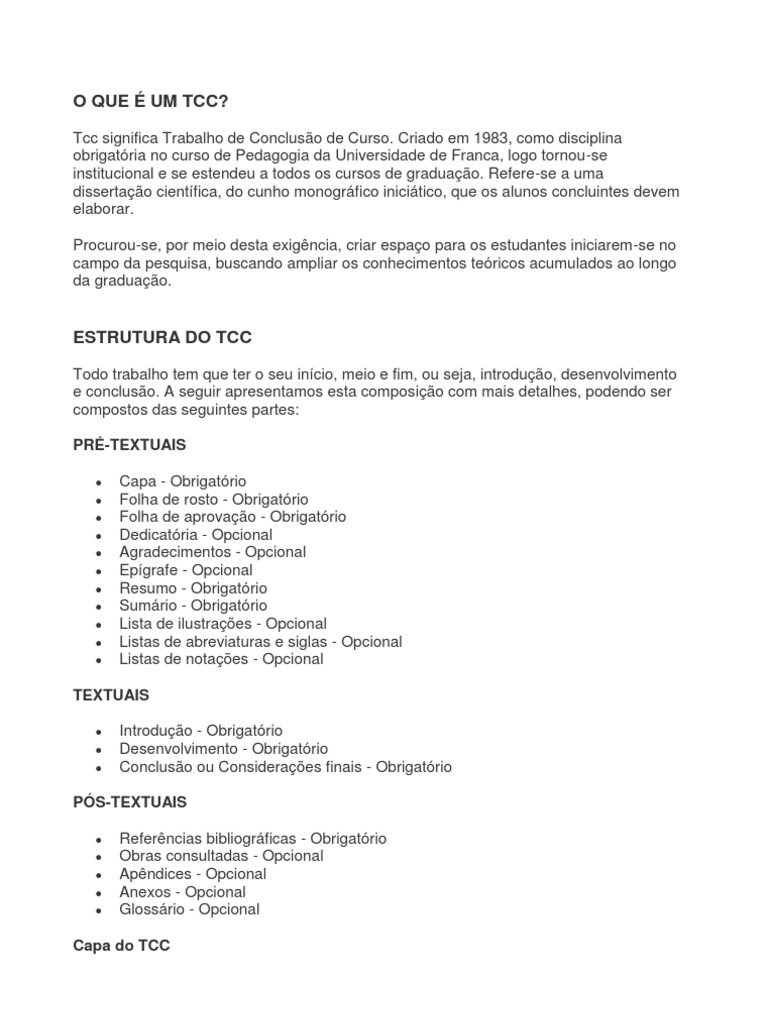 O QUE É UM TCC?

Tcc significa Trabalho de Conclusão de Curso. Criado em 1983, como disciplina obrigatória no curso de Pedagogia da Universidade de Franca, logo tornou-se institucional e se estendeu a todos os cursos de graduação. Refere-se a uma dissertação científica, do cunho monográfico iniciático, que os alunos concluintes devem elaborar.

Procurou-se, por meio desta exigência, criar espaço para os estudantes iniciarem-se no campo da pesquisa, buscando ampliar os conhecimentos teóricos acumulados ao longo da graduação.

ESTRUTURA DO TCC

Todo trabalho tem que ter o seu início, meio e fim, ou seja, introdução, desenvolvimento e conclusão. A seguir apresentamos esta composição com mais detalhes, podendo ser compostos das seguintes partes:

PRÉ-TEXTUAIS

- Capa - Obrigatório
- Folha de rosto - Obrigatório
- Folha de aprovação - Obrigatório
- Dedicatória - Opcional
- Agradecimentos - Opcional
- Epígrafe - Opcional
- Resumo - Obrigatório
- Sumário - Obrigatório
- Lista de ilustrações - Opcional
- Listas de abreviaturas e siglas - Opcional
- Listas de notações - Opcional

TEXTUAIS

- Introdução - Obrigatório
- Desenvolvimento - Obrigatório
- Conclusão ou Considerações finais - Obrigatório

PÓS-TEXTUAIS

- Referências bibliográficas - Obrigatório
- Obras consultadas - Opcional
- Apêndices - Opcional
- Anexos - Opcional
- Glossário - Opcional

Capa do TCC